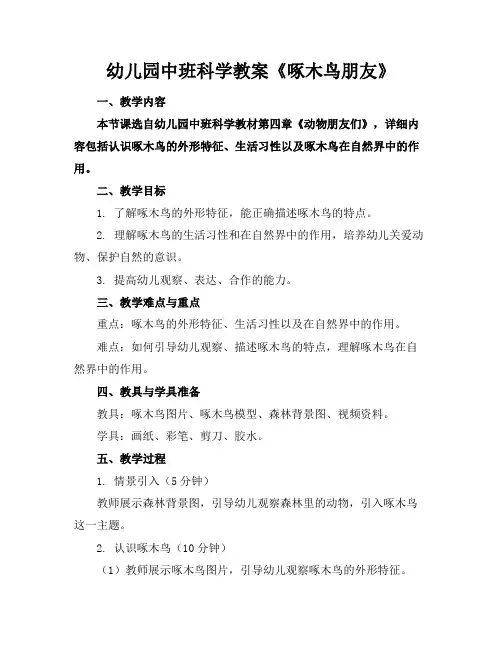 幼儿园中班科学教案《啄木鸟朋友》

一、教学内容

本节课选自幼儿园中班科学教材第四章《动物朋友们》，详细内容包括认识啄木鸟的外形特征、生活习性以及啄木鸟在自然界中的作用。

二、教学目标

1. 了解啄木鸟的外形特征，能正确描述啄木鸟的特点。

2. 理解啄木鸟的生活习性和在自然界中的作用，培养幼儿关爱动物、保护自然的意识。

3. 提高幼儿观察、表达、合作的能力。

三、教学难点与重点

重点：啄木鸟的外形特征、生活习性以及在自然界中的作用。

难点：如何引导幼儿观察、描述啄木鸟的特点，理解啄木鸟在自然界中的作用。

四、教具与学具准备

教具：啄木鸟图片、啄木鸟模型、森林背景图、视频资料。

学具：画纸、彩笔、剪刀、胶水。

五、教学过程

1. 情景引入（5分钟）

教师展示森林背景图，引导幼儿观察森林里的动物，引入啄木鸟这一主题。

2. 认识啄木鸟（10分钟）

（1）教师展示啄木鸟图片，引导幼儿观察啄木鸟的外形特征。